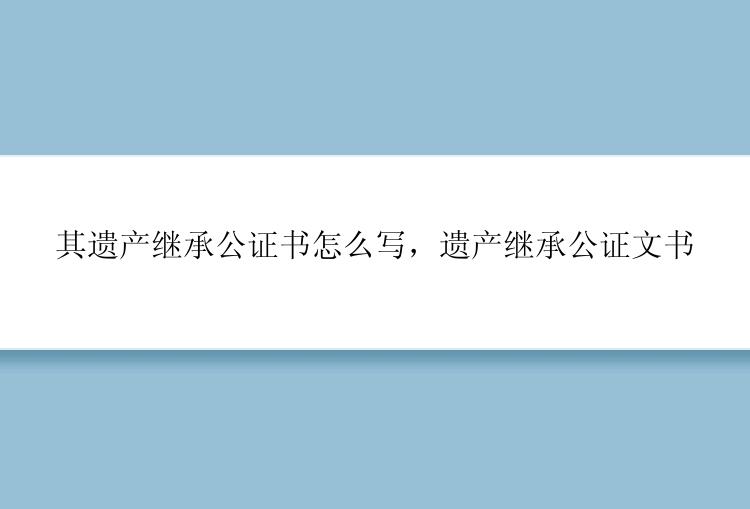 其遗产继承公证书怎么写，遗产继承公证文书